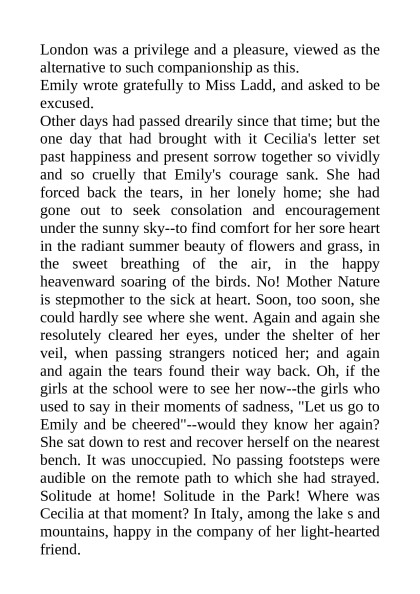 London was a privilege and a pleasure, viewed as the alternative to such companionship as this.
Emily wrote gratefully to Miss Ladd, and asked to be excused.
Other days had passed drearily since that time; but the one day that had brought with it Cecilia's letter set past happiness and present sorrow together so vividly and so cruelly that Emily's courage sank. She had forced back the tears, in her lonely home; she had gone out to seek consolation and encouragement under the sunny sky--to find comfort for her sore heart in the radiant summer beauty of flowers and grass, in the sweet breathing of the air, in the happy heavenward soaring of the birds. No! Mother Nature is stepmother to the sick at heart. Soon, too soon, she could hardly see where she went. Again and again she resolutely cleared her eyes, under the shelter of her veil, when passing strangers noticed her; and again and again the tears found their way back. Oh, if the girls at the school were to see her now--the girls who used to say in their moments of sadness, "Let us go to Emily and be cheered"--would they know her again? She sat down to rest and recover herself on the nearest bench. It was unoccupied. No passing footsteps were audible on the remote path to which she had strayed. Solitude at home! Solitude in the Park! Where was Cecilia at that moment? In Italy, among the lake s and mountains, happy in the company of her light-hearted friend.